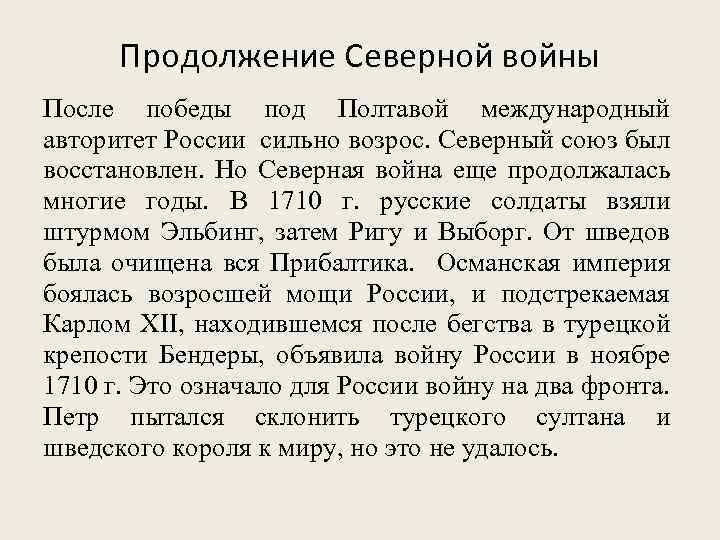 Продолжение Северной войны

После победы под Полтавой международный авторитет России сильно возрос. Северный союз был восстановлен. Но Северная война еще продолжалась многие годы. В 1710 г. русские солдаты взяли штурмом Эльбинг, затем Ригу и Выборг. От шведов была очищена вся Прибалтика. Османская империя боялась возросшей мощи России, и подстрекаемая Карлом XII, находившемся после бегства в турецкой крепости Бендеры, объявила войну России в ноябре 1710 г. Это означало для России войну на два фронта. Петр пытался склонить турецкого султана и шведского короля к миру, но это не удалось.